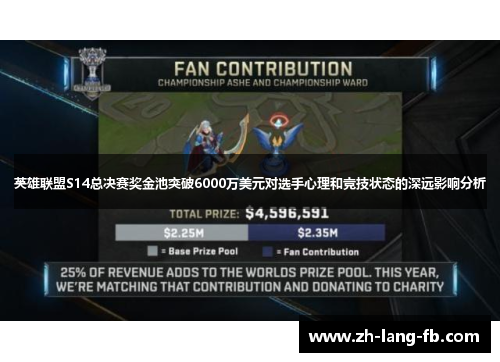 FAN CONTRIBUTION
CHAMPIONSHIP ASHE AND CHAMPIONSHIP WARD

英雄联盟S14总决赛奖金池突破6000万美元对选手心理和竞技状态的深远影响分析

TOTAL PRIZE: $4,596,591

$2.25M $2.35M

= Base Prize Pool = Fan Contribution

25% OF REVENUE ADDS TO THE WORLDS PRIZE POOL. THIS YEAR, WE'RE MATCHING THAT CONTRIBUTION AND DONATING TO CHARITY

www.zh-lang-fb.com